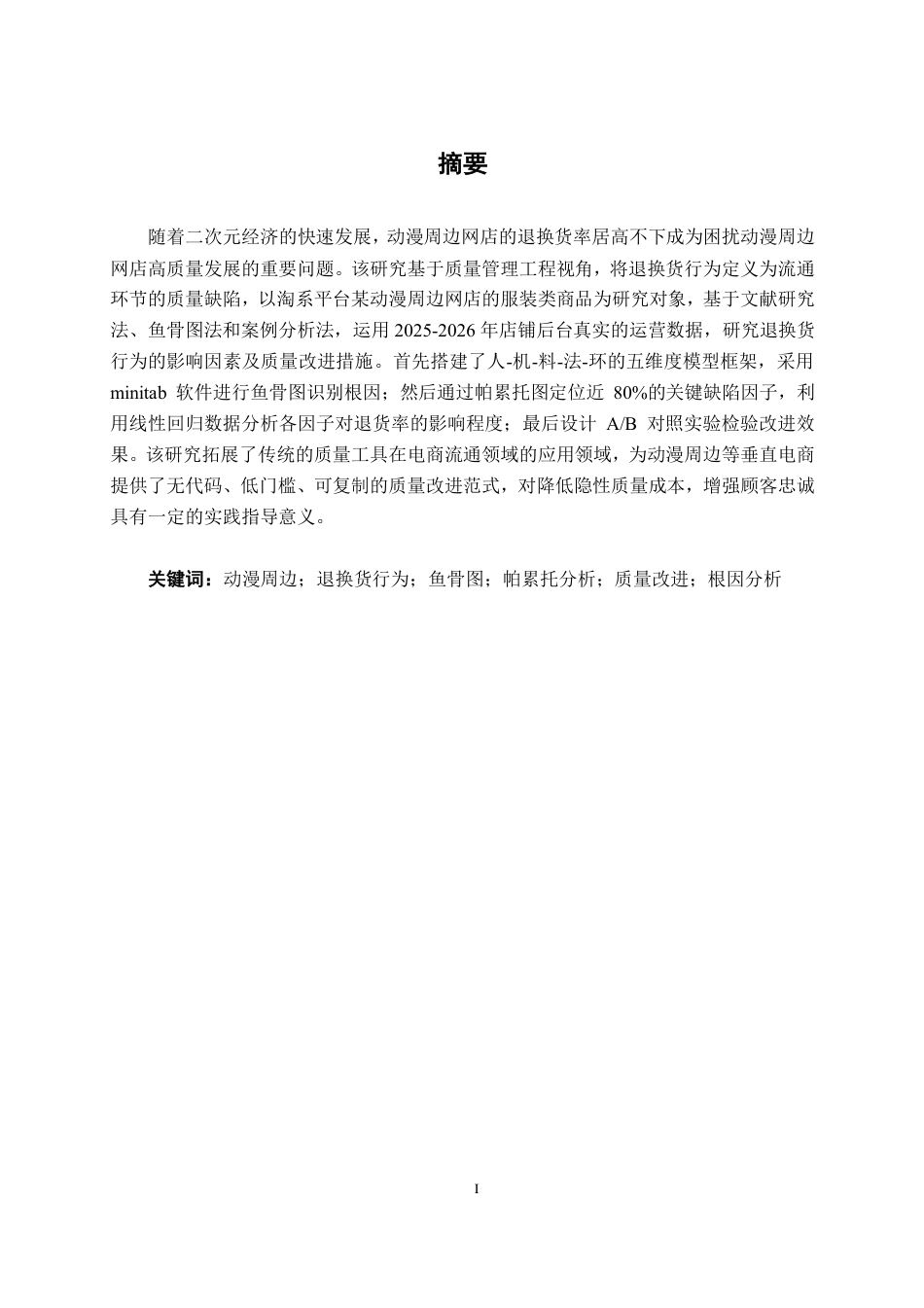 摘要

随着二次元经济的快速发展，动漫周边网店的退换货率居高不下成为困扰动漫周边网店高质量发展的重要问题。该研究基于质量管理工程视角，将退换货行为定义为流通环节的质量缺陷，以淘系平台某动漫周边网店的服装类商品为研究对象，基于文献研究法、鱼骨图法和案例分析法，运用 2025-2026 年店铺后台真实的运营数据，研究退换货行为的影响因素及质量改进措施。首先搭建了人-机-料-法-环的五维度模型框架，采用 minitab 软件进行鱼骨图识别根因；然后通过帕累托图定位近 80%的关键缺陷因子，利用线性回归数据分析各因子对退货率的影响程度；最后设计 A/B 对照实验检验改进效果。该研究拓展了传统的质量工具在电商流通领域的应用领域，为动漫周边等垂直电商提供了无代码、低门槛、可复制的质量改进范式，对降低隐性质量成本，增强顾客忠诚具有一定的实践指导意义。

关键词：动漫周边；退换货行为；鱼骨图；帕累托分析；质量改进；根因分析

I